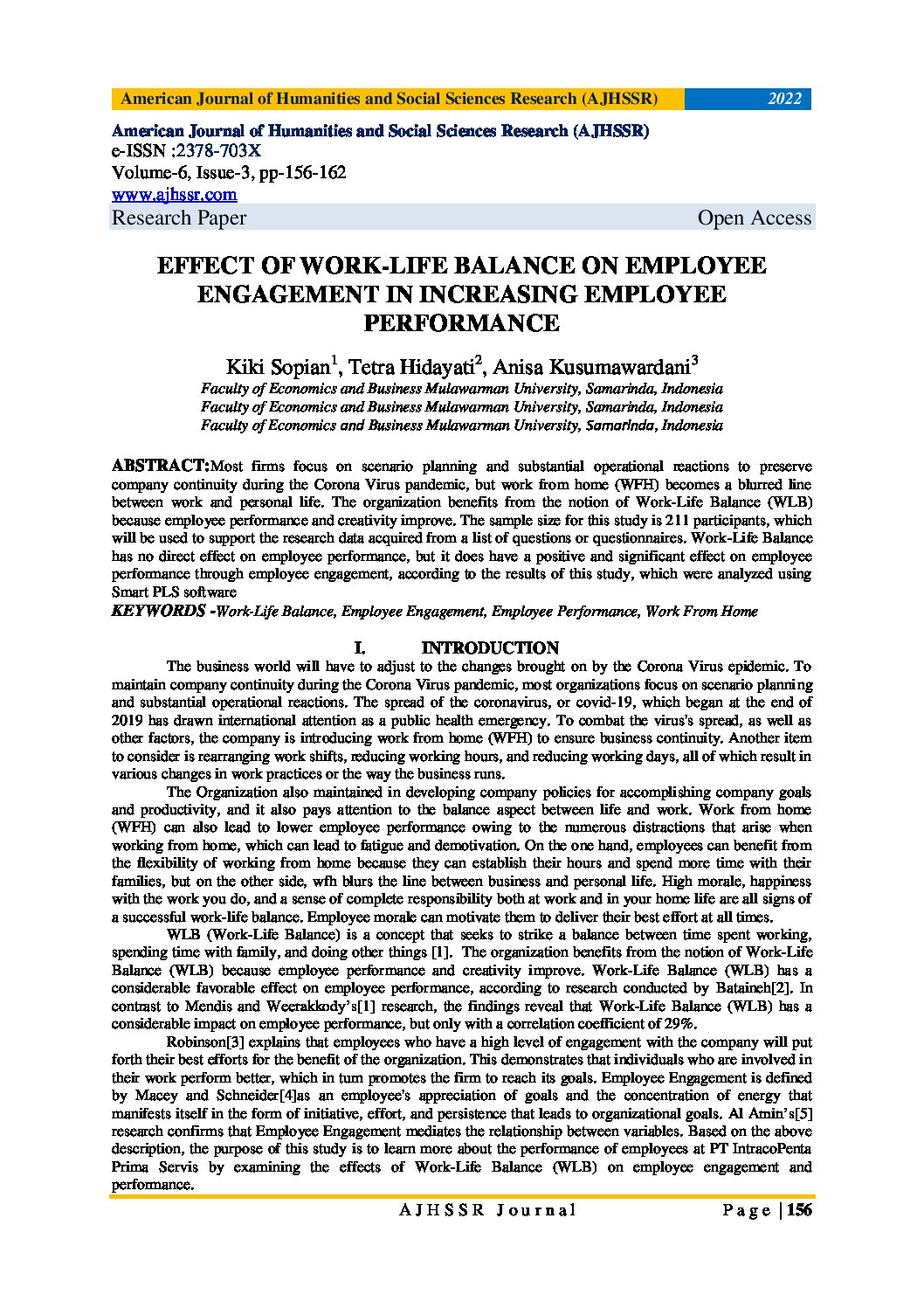 American Journal of Humanities and Social Sciences Research (AJHSSR) 2022

American Journal of Humanities and Social Sciences Research (AJHSSR)
e-ISSN :2378-703X
Volume-6, Issue-3, pp-156-162
www.ajhssr.com
Research Paper Open Access

EFFECT OF WORK-LIFE BALANCE ON EMPLOYEE ENGAGEMENT IN INCREASING EMPLOYEE PERFORMANCE

Kiki Sopian$^1$, Tetra Hidayati$^2$, Anisa Kusumawardani$^3$
Faculty of Economics and Business Mulawarman University, Samarinda, Indonesia
Faculty of Economics and Business Mulawarman University, Samarinda, Indonesia
Faculty of Economics and Business Mulawarman University, Samarinda, Indonesia

ABSTRACT:Most firms focus on scenario planning and substantial operational reactions to preserve company continuity during the Corona Virus pandemic, but work from home (WFH) becomes a blurred line between work and personal life. The organization benefits from the notion of Work-Life Balance (WLB) because employee performance and creativity improve. The sample size for this study is 211 participants, which will be used to support the research data acquired from a list of questions or questionnaires. Work-Life Balance has no direct effect on employee performance, but it does have a positive and significant effect on employee performance through employee engagement, according to the results of this study, which were analyzed using Smart PLS software
KEYWORDS -Work-Life Balance, Employee Engagement, Employee Performance, Work From Home

I. INTRODUCTION
The business world will have to adjust to the changes brought on by the Corona Virus epidemic. To maintain company continuity during the Corona Virus pandemic, most organizations focus on scenario planning and substantial operational reactions. The spread of the coronavirus, or covid-19, which began at the end of 2019 has drawn international attention as a public health emergency. To combat the virus's spread, as well as other factors, the company is introducing work from home (WFH) to ensure business continuity. Another item to consider is rearranging work shifts, reducing working hours, and reducing working days, all of which result in various changes in work practices or the way the business runs.

The Organization also maintained in developing company policies for accomplishing company goals and productivity, and it also pays attention to the balance aspect between life and work. Work from home (WFH) can also lead to lower employee performance owing to the numerous distractions that arise when working from home, which can lead to fatigue and demotivation. On the one hand, employees can benefit from the flexibility of working from home because they can establish their hours and spend more time with their families, but on the other side, wfh blurs the line between business and personal life. High morale, happiness with the work you do, and a sense of complete responsibility both at work and in your home life are all signs of a successful work-life balance. Employee morale can motivate them to deliver their best effort at all times.

WLB (Work-Life Balance) is a concept that seeks to strike a balance between time spent working, spending time with family, and doing other things [1]. The organization benefits from the notion of Work-Life Balance (WLB) because employee performance and creativity improve. Work-Life Balance (WLB) has a considerable favorable effect on employee performance, according to research conducted by Bataineh[2]. In contrast to Mendis and Weerakkody's[1] research, the findings reveal that Work-Life Balance (WLB) has a considerable impact on employee performance, but only with a correlation coefficient of 29%.

Robinson[3] explains that employees who have a high level of engagement with the company will put forth their best efforts for the benefit of the organization. This demonstrates that individuals who are involved in their work perform better, which in turn promotes the firm to reach its goals. Employee Engagement is defined by Macey and Schneider[4]as an employee's appreciation of goals and the concentration of energy that manifests itself in the form of initiative, effort, and persistence that leads to organizational goals. Al Amin's[5] research confirms that Employee Engagement mediates the relationship between variables. Based on the above description, the purpose of this study is to learn more about the performance of employees at PT IntracoPenta Prima Servis by examining the effects of Work-Life Balance (WLB) on employee engagement and performance.

AJHSSR Journal Page | 156